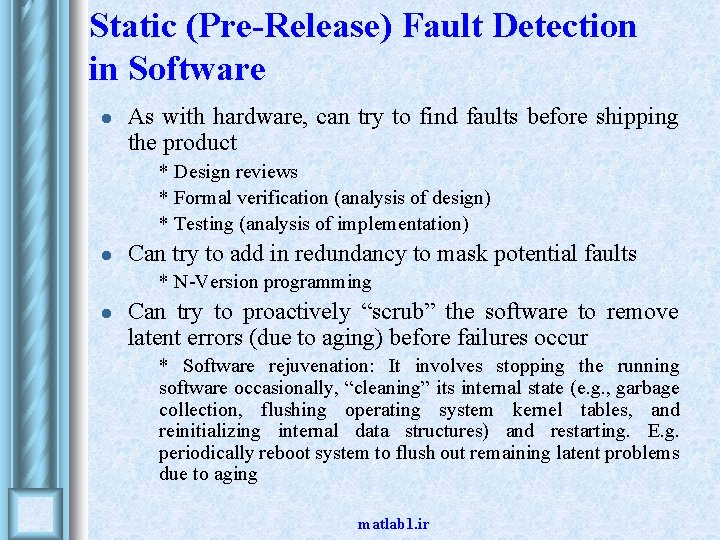 Static (Pre-Release) Fault Detection in Software

• As with hardware, can try to find faults before shipping the product

* Design reviews

* Formal verification (analysis of design)

* Testing (analysis of implementation)

• Can try to add in redundancy to mask potential faults

* N-Version programming

• Can try to proactively "scrub" the software to remove latent errors (due to aging) before failures occur

* Software rejuvenation: It involves stopping the running software occasionally, "cleaning" its internal state (e.g., garbage collection, flushing operating system kernel tables, and reinitializing internal data structures) and restarting. E.g. periodically reboot system to flush out remaining latent problems due to aging

matlab1.ir